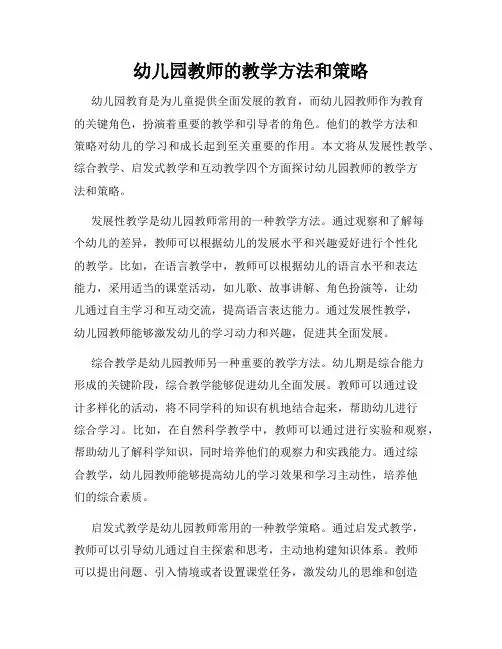 幼儿园教师的教学方法和策略

幼儿园教育是为儿童提供全面发展的教育，而幼儿园教师作为教育的关键角色，扮演着重要的教学和引导者的角色。他们的教学方法和策略对幼儿的学习和成长起到至关重要的作用。本文将从发展性教学、综合教学、启发式教学和互动教学四个方面探讨幼儿园教师的教学方法和策略。

发展性教学是幼儿园教师常用的一种教学方法。通过观察和了解每个幼儿的差异，教师可以根据幼儿的发展水平和兴趣爱好进行个性化的教学。比如，在语言教学中，教师可以根据幼儿的语言水平和表达能力，采用适当的课堂活动，如儿歌、故事讲解、角色扮演等，让幼儿通过自主学习和互动交流，提高语言表达能力。通过发展性教学，幼儿园教师能够激发幼儿的学习动力和兴趣，促进其全面发展。

综合教学是幼儿园教师另一种重要的教学方法。幼儿期是综合能力形成的关键阶段，综合教学能够促进幼儿全面发展。教师可以通过设计多样化的活动，将不同学科的知识有机地结合起来，帮助幼儿进行综合学习。比如，在自然科学教学中，教师可以通过进行实验和观察，帮助幼儿了解科学知识，同时培养他们的观察力和实践能力。通过综合教学，幼儿园教师能够提高幼儿的学习效果和学习主动性，培养他们的综合素质。

启发式教学是幼儿园教师常用的一种教学策略。通过启发式教学，教师可以引导幼儿通过自主探索和思考，主动地构建知识体系。教师可以提出问题、引入情境或者设置课堂任务，激发幼儿的思维和创造